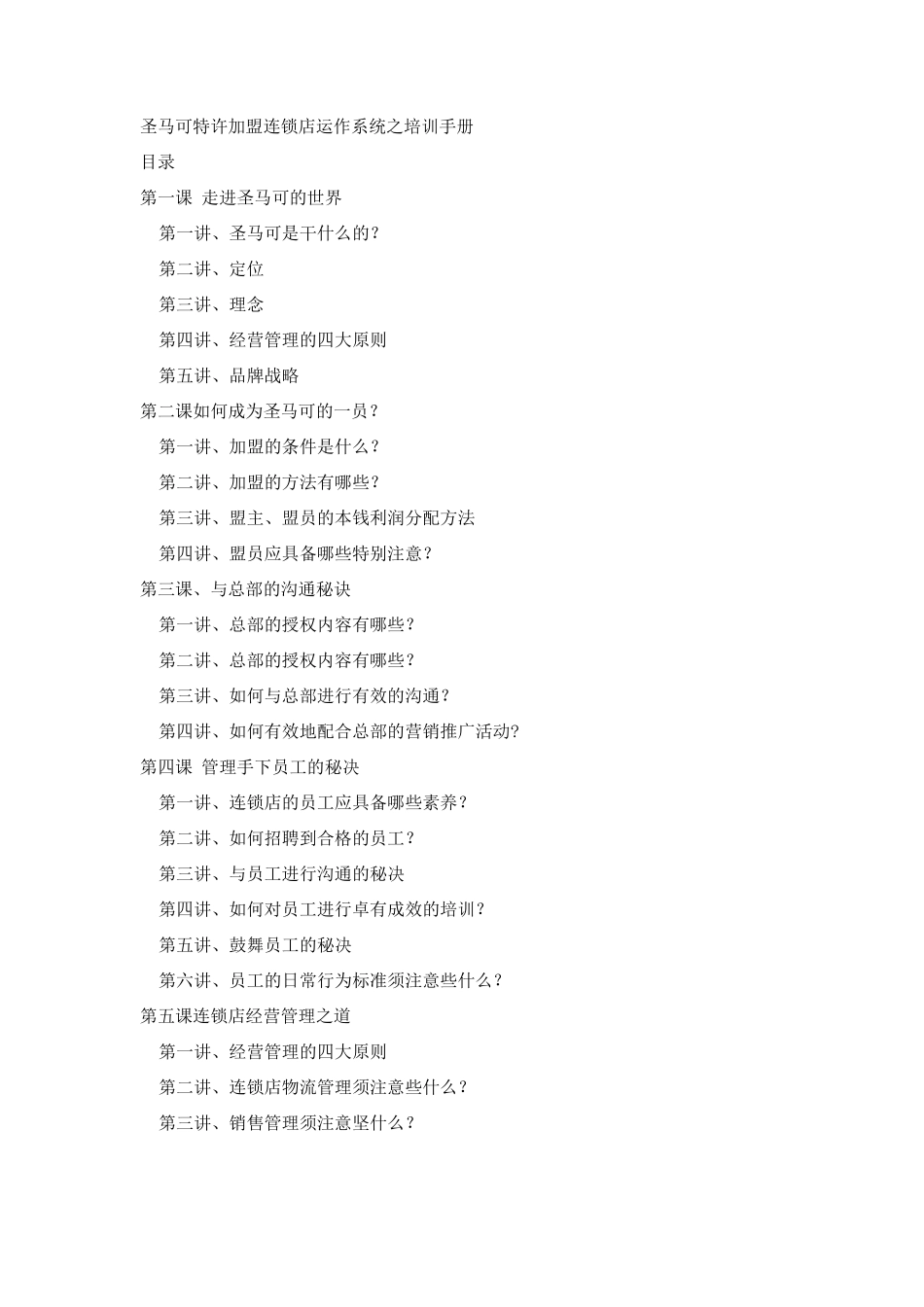 圣马可特许加盟连锁店运作系统之培训手册

目录

第一课 走进圣马可的世界

第一讲、圣马可是干什么的?

第二讲、定位

第三讲、理念

第四讲、经营管理的四大原则

第五讲、品牌战略

第二课如何成为圣马可的一员?

第一讲、加盟的条件是什么?

第二讲、加盟的方法有哪些?

第三讲、盟主、盟员的本钱利润分配方法

第四讲、盟员应具备哪些特别注意?

第三课、与总部的沟通秘诀

第一讲、总部的授权内容有哪些?

第二讲、总部的授权内容有哪些?

第三讲、如何与总部进行有效的沟通?

第四讲、如何有效地配合总部的营销推广活动?

第四课 管理手下员工的秘决

第一讲、连锁店的员工应具备哪些素养?

第二讲、如何招聘到合格的员工?

第三讲、与员工进行沟通的秘决

第四讲、如何对员工进行卓有成效的培训?

第五讲、鼓舞员工的秘决

第六讲、员工的日常行为标准须注意些什么?

第五课连锁店经营管理之道

第一讲、经营管理的四大原则

第二讲、连锁店物流管理须注意些什么?

第三讲、销售管理须注意坚什么?